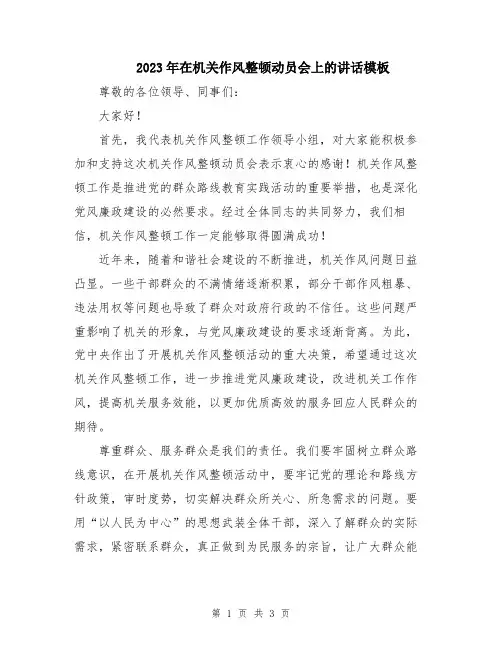 2023年在机关作风整顿动员会上的讲话模板

尊敬的各位领导、同事们：

大家好！

首先，我代表机关作风整顿工作领导小组，对大家能积极参加和支持这次机关作风整顿动员会表示衷心的感谢！机关作风整顿工作是推进党的群众路线教育实践活动的重要举措，也是深化党风廉政建设的必然要求。经过全体同志的共同努力，我们相信，机关作风整顿工作一定能够取得圆满成功！

近年来，随着和谐社会建设的不断推进，机关作风问题日益凸显。一些干部群众的不满情绪逐渐积累，部分干部作风粗暴、违法用权等问题也导致了群众对政府行政的不信任。这些问题严重影响了机关的形象，与党风廉政建设的要求逐渐背离。为此，党中央作出了开展机关作风整顿活动的重大决策，希望通过这次机关作风整顿工作，进一步推进党风廉政建设，改进机关工作作风，提高机关服务效能，以更加优质高效的服务回应人民群众的期待。

尊重群众、服务群众是我们的责任。我们要牢固树立群众路线意识，在开展机关作风整顿活动中，要牢记党的理论和路线方针政策，审时度势，切实解决群众所关心、所急需求的问题。要用“以人民为中心”的思想武装全体干部，深入了解群众的实际需求，紧密联系群众，真正做到为民服务的宗旨，让广大群众能

第 1 页 共 3 页